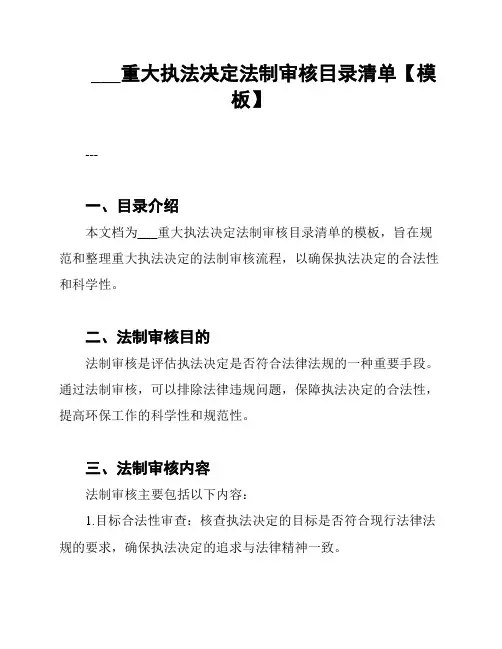 ___重大执法决定法制审核目录清单【模板】

---

一、目录介绍

本文档为___重大执法决定法制审核目录清单的模板，旨在规范和整理重大执法决定的法制审核流程，以确保执法决定的合法性和科学性。

二、法制审核目的

法制审核是评估执法决定是否符合法律法规的一种重要手段。通过法制审核，可以排除法律违规问题，保障执法决定的合法性，提高环保工作的科学性和规范性。

三、法制审核内容

法制审核主要包括以下内容：

1.目标合法性审查：核查执法决定的目标是否符合现行法律法规的要求，确保执法决定的追求与法律精神一致。